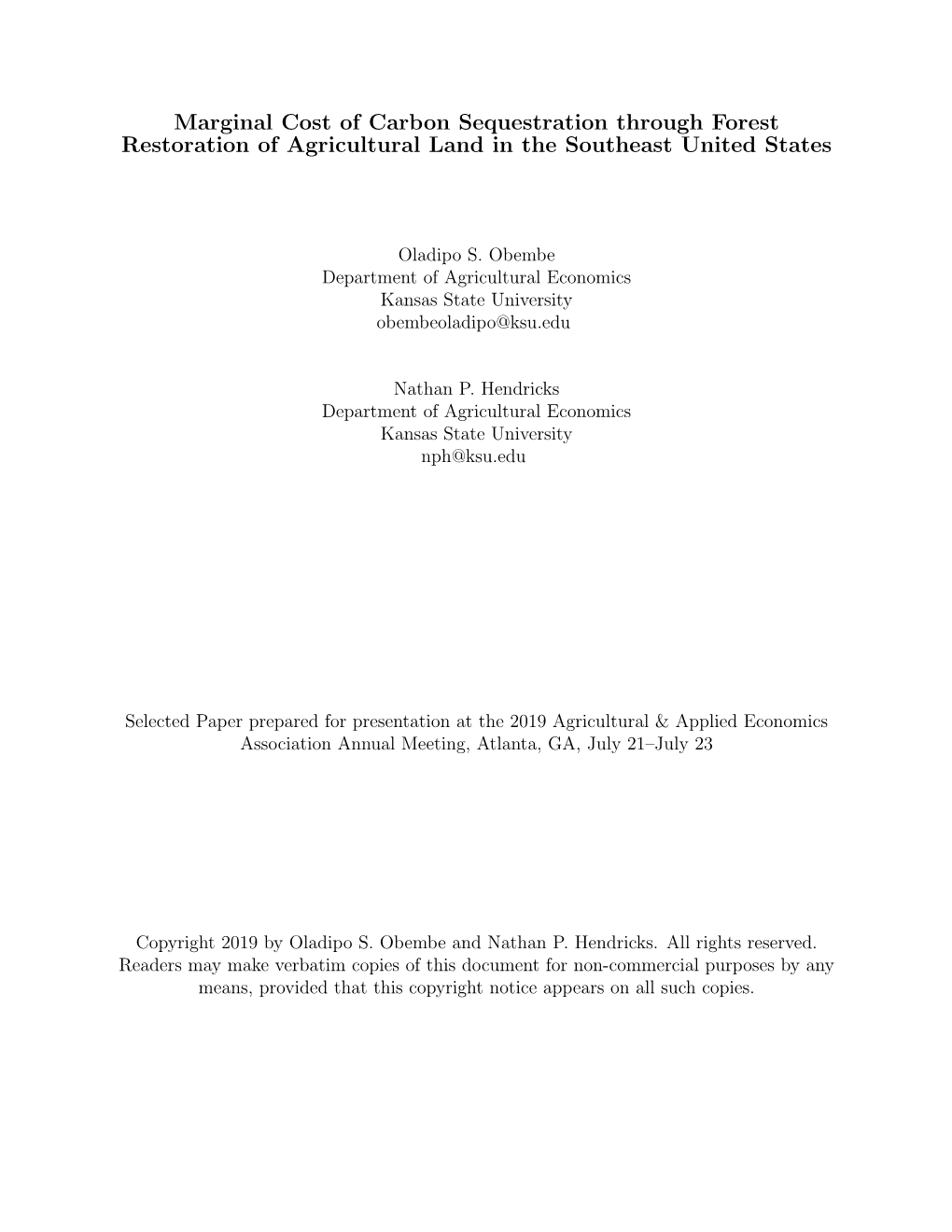 Marginal Cost of Carbon Sequestration through Forest Restoration of Agricultural Land in the Southeast United States

Oladipo S. Obembe
Department of Agricultural Economics
Kansas State University
obembeoladipo@ksu.edu

Nathan P. Hendricks
Department of Agricultural Economics
Kansas State University
nph@ksu.edu

Selected Paper prepared for presentation at the 2019 Agricultural & Applied Economics Association Annual Meeting, Atlanta, GA, July 21–July 23

Copyright 2019 by Oladipo S. Obembe and Nathan P. Hendricks. All rights reserved. Readers may make verbatim copies of this document for non-commercial purposes by any means, provided that this copyright notice appears on all such copies.